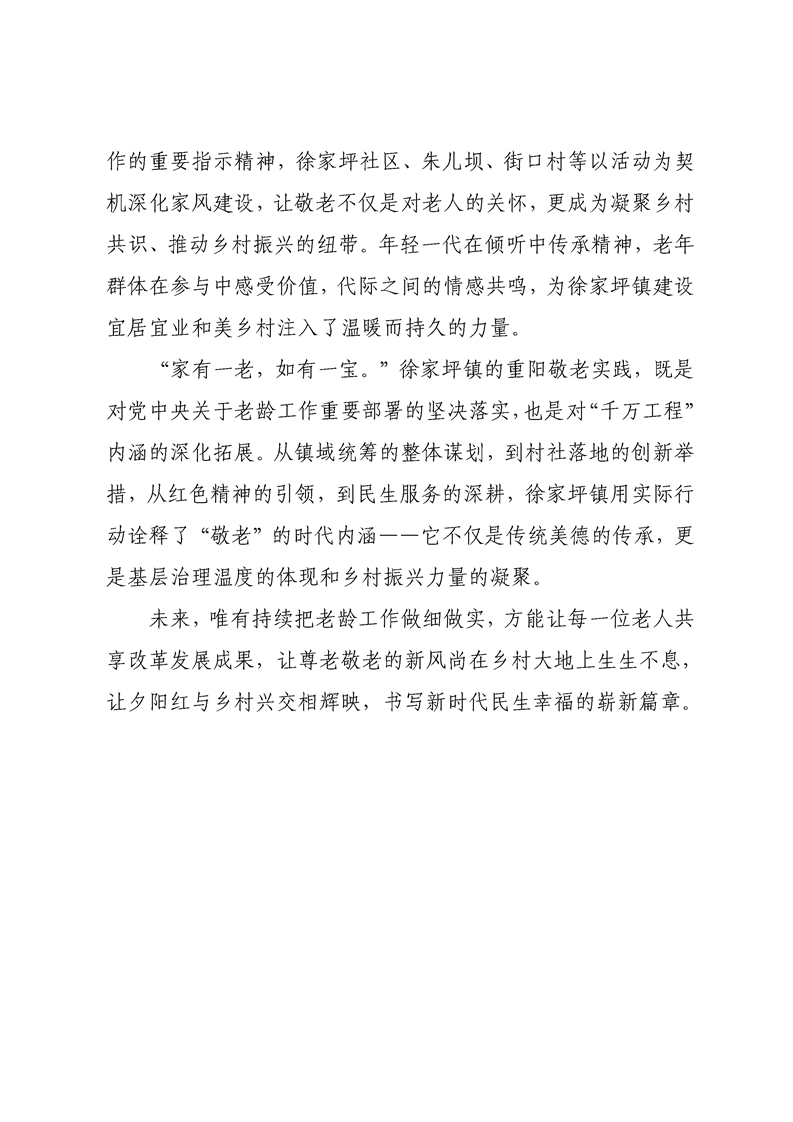 作的重要指示精神，徐家坪社区、朱儿坝、街口村等以活动为契机深化家风建设，让敬老不仅是对老人的关怀，更成为凝聚乡村共识、推动乡村振兴的纽带。年轻一代在倾听中传承精神，老年群体在参与中感受价值，代际之间的情感共鸣，为徐家坪镇建设宜居宜业和美乡村注入了温暖而持久的力量。

“家有一老，如有一宝。”徐家坪镇的重阳敬老实践，既是对党中央关于老龄工作重要部署的坚决落实，也是对“千万工程”内涵的深化拓展。从镇域统筹的整体谋划，到村社落地的创新举措，从红色精神的引领，到民生服务的深耕，徐家坪镇用实际行动诠释了“敬老”的时代内涵——它不仅是传统美德的传承，更是基层治理温度的体现和乡村振兴力量的凝聚。

未来，唯有持续把老龄工作做细做实，方能让每一位老人共享改革发展成果，让尊老敬老的新风尚在乡村大地上生生不息，让夕阳红与乡村兴交相辉映，书写新时代民生幸福的崭新篇章。